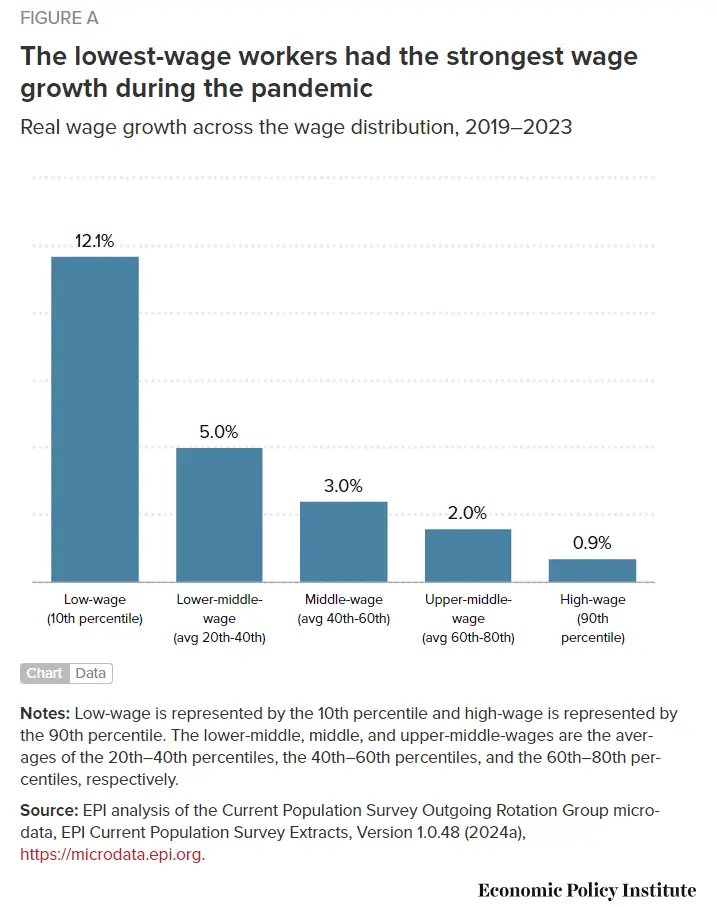 FIGURE A

The lowest-wage workers had the strongest wage growth during the pandemic

Real wage growth across the wage distribution, 2019–2023

12.1%

5.0%

3.0%

2.0%

0.9%

Low-wage (10th percentile)

Lower-middle-wage (avg 20th-40th)

Middle-wage (avg 40th-60th)

Upper-middle-wage (avg 60th-80th)

High-wage (90th percentile)

Chart Data

Notes: Low-wage is represented by the 10th percentile and high-wage is represented by the 90th percentile. The lower-middle, middle, and upper-middle-wages are the averages of the 20th–40th percentiles, the 40th–60th percentiles, and the 60th–80th percentiles, respectively.

Source: EPI analysis of the Current Population Survey Outgoing Rotation Group microdata, EPI Current Population Survey Extracts, Version 1.0.48 (2024a), https://microdata.epi.org.

Economic Policy Institute